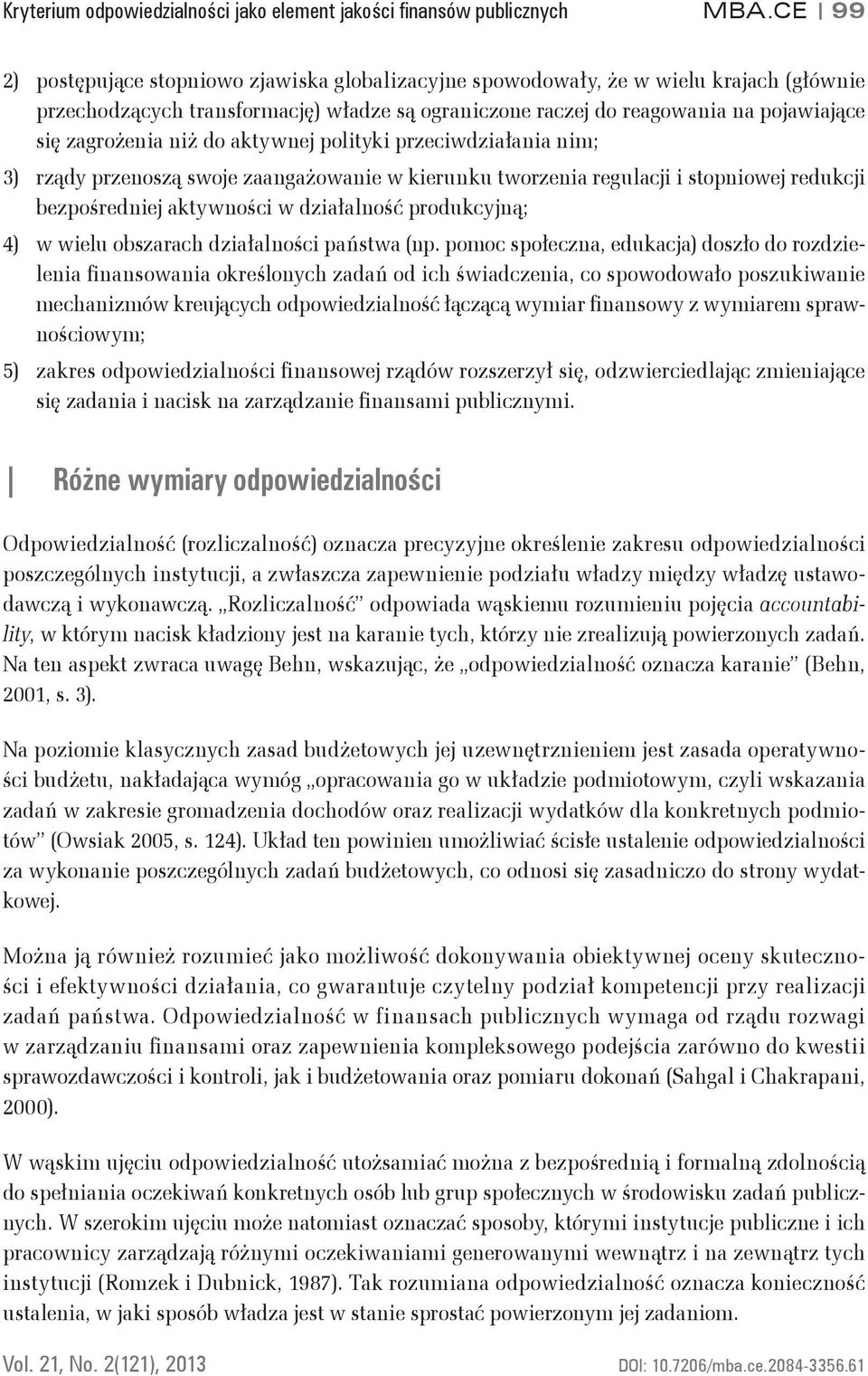 Kryterium odpowiedzialności jako element jakości finansów publicznych MBA.CE | 99

2) postępujące stopniowo zjawiska globalizacyjne spowodowały, że w wielu krajach (głównie przechodzących transformację) władze są ograniczone raczej do reagowania na pojawiające się zagrożenia niż do aktywnej polityki przeciwdziałania nim;

3) rządy przenoszą swoje zaangażowanie w kierunku tworzenia regulacji i stopniowej redukcji bezpośredniej aktywności w działalność produkcyjną;

4) w wielu obszarach działalności państwa (np. pomoc społeczna, edukacja) doszło do rozdzielenia finansowania określonych zadań od ich świadczenia, co spowodowało poszukiwanie mechanizmów kreujących odpowiedzialność łączącą wymiar finansowy z wymiarem sprawnościowym;

5) zakres odpowiedzialności finansowej rządów rozszerzył się, odzwierciedlając zmieniające się zadania i nacisk na zarządzanie finansami publicznymi.

Różne wymiary odpowiedzialności

Odpowiedzialność (rozliczalność) oznacza precyzyjne określenie zakresu odpowiedzialności poszczególnych instytucji, a zwłaszcza zapewnienie podziału władzy między władzę ustawodawczą i wykonawczą. „Rozliczalność" odpowiada wąskiemu rozumieniu pojęcia accountability, w którym nacisk kładziony jest na karanie tych, którzy nie zrealizują powierzonych zadań. Na ten aspekt zwraca uwagę Behn, wskazując, że „odpowiedzialność oznacza karanie" (Behn, 2001, s. 3).

Na poziomie klasycznych zasad budżetowych jej uzewnętrznieniem jest zasada operatywności budżetu, nakładająca wymóg „opracowania go w układzie podmiotowym, czyli wskazania zadań w zakresie gromadzenia dochodów oraz realizacji wydatków dla konkretnych podmiotów" (Owsiak 2005, s. 124). Układ ten powinien umożliwiać ścisłe ustalenie odpowiedzialności za wykonanie poszczególnych zadań budżetowych, co odnosi się zasadniczo do strony wydatkowej.

Można ją również rozumieć jako możliwość dokonywania obiektywnej oceny skuteczności i efektywności działania, co gwarantuje czytelny podział kompetencji przy realizacji zadań państwa. Odpowiedzialność w finansach publicznych wymaga od rządu rozwagi w zarządzaniu finansami oraz zapewnienia kompleksowego podejścia zarówno do kwestii sprawozdawczości i kontroli, jak i budżetowania oraz pomiaru dokonań (Sahgal i Chakrapani, 2000).

W wąskim ujęciu odpowiedzialność utożsamiać można z bezpośrednią i formalną zdolnością do spełniania oczekiwań konkretnych osób lub grup społecznych w środowisku zadań publicznych. W szerokim ujęciu może natomiast oznaczać sposoby, którymi instytucje publiczne i ich pracownicy zarządzają różnymi oczekiwaniami generowanymi wewnątrz i na zewnątrz tych instytucji (Romzek i Dubnick, 1987). Tak rozumiana odpowiedzialność oznacza konieczność ustalenia, w jaki sposób władza jest w stanie sprostać powierzonym jej zadaniom.

Vol. 21, No. 2(121), 2013 DOI: 10.7206/mba.ce.2084-3356.61